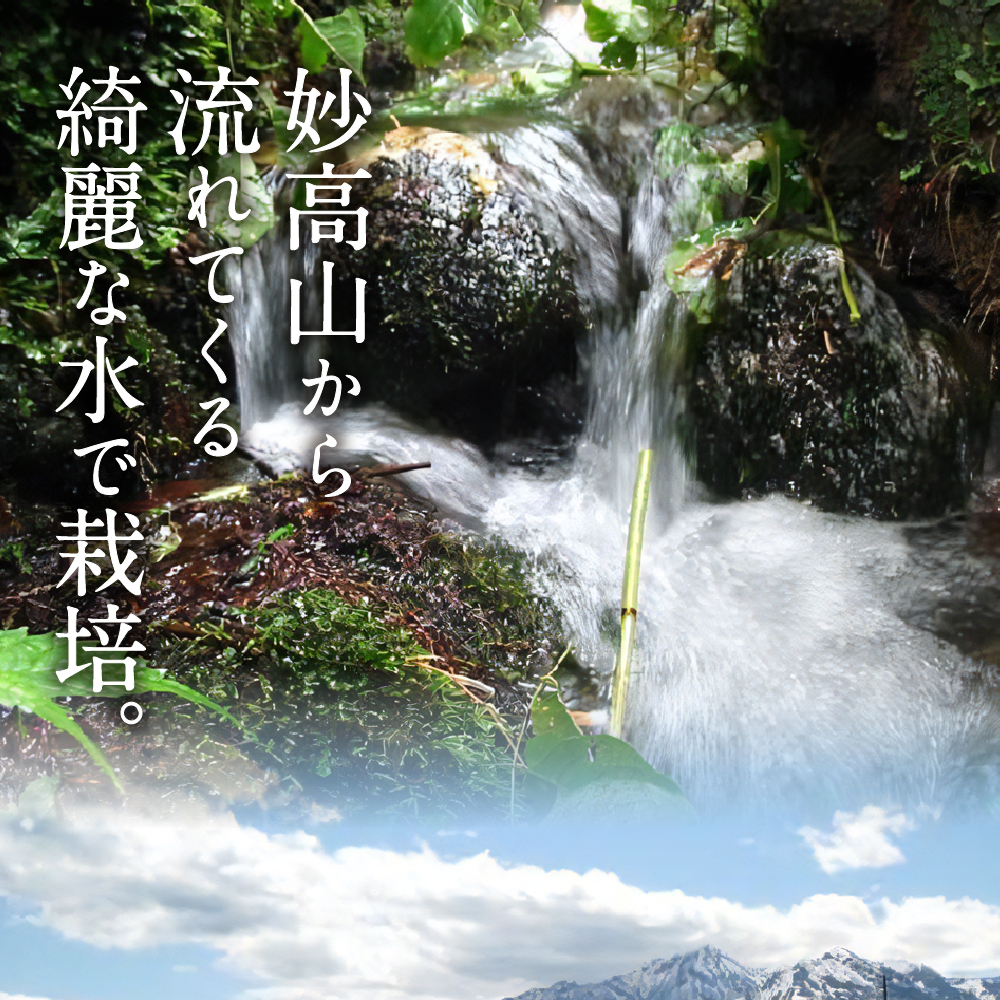 妙高山から
流れてくる
綺麗な水で栽培。